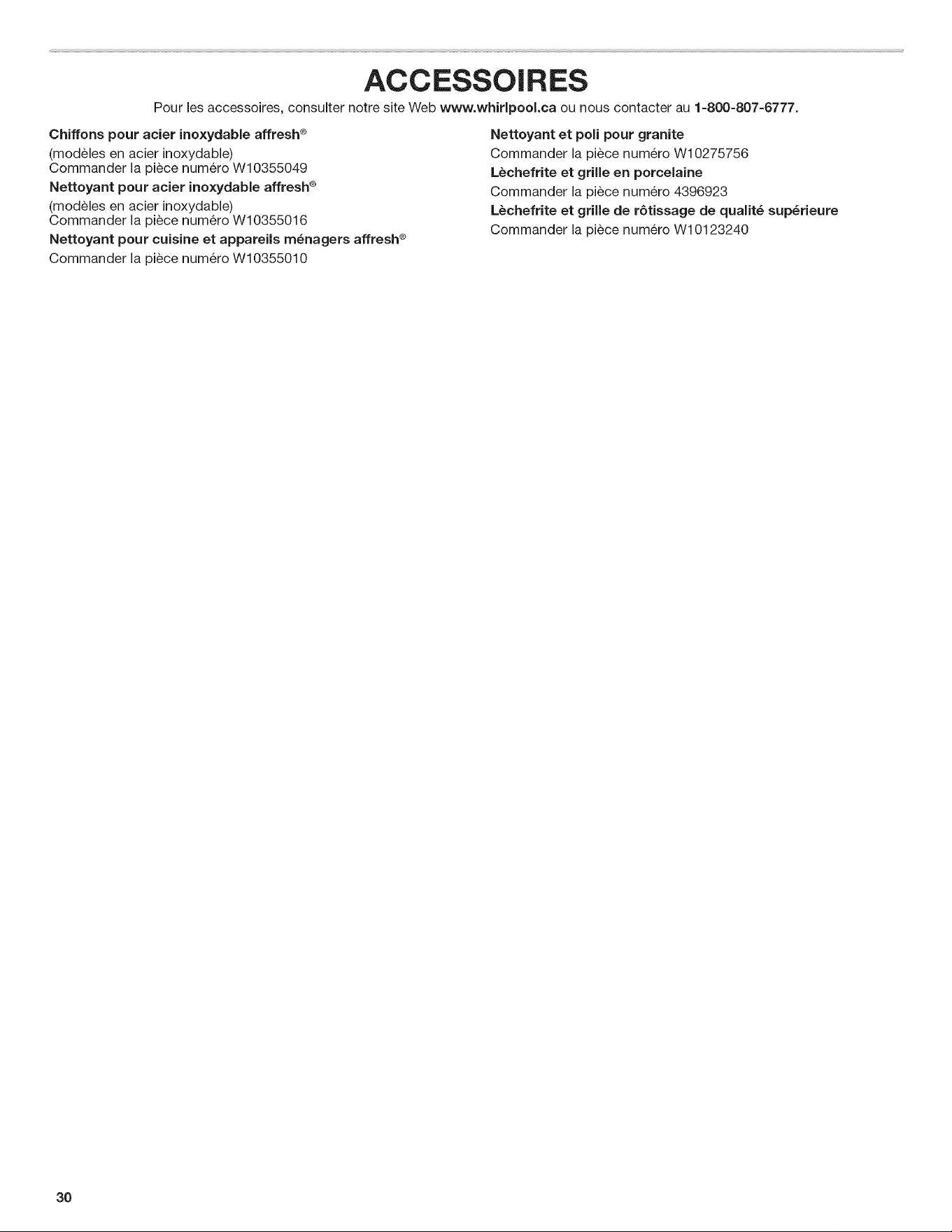 ACCESSOIRES

Pour les accessoires, consulter notre site Web www.whirlpool.ca ou nous contacter au 1-800-807-6777.

Chiffons pour acier inoxydable affresh®

(modèles en acier inoxydable)
Commander la pièce numéro W10355049

Nettoyant pour acier inoxydable affresh®

(modèles en acier inoxydable)
Commander la pièce numéro W10355016

Nettoyant pour cuisine et appareils ménagers affresh®

Commander la pièce numéro W10355010

Nettoyant et poli pour granite

Commander la pièce numéro W10275756

Lèchefrite et grille en porcelaine

Commander la pièce numéro 4396923

Lèchefrite et grille de rôtissage de qualité supérieure

Commander la pièce numéro W10123240

30